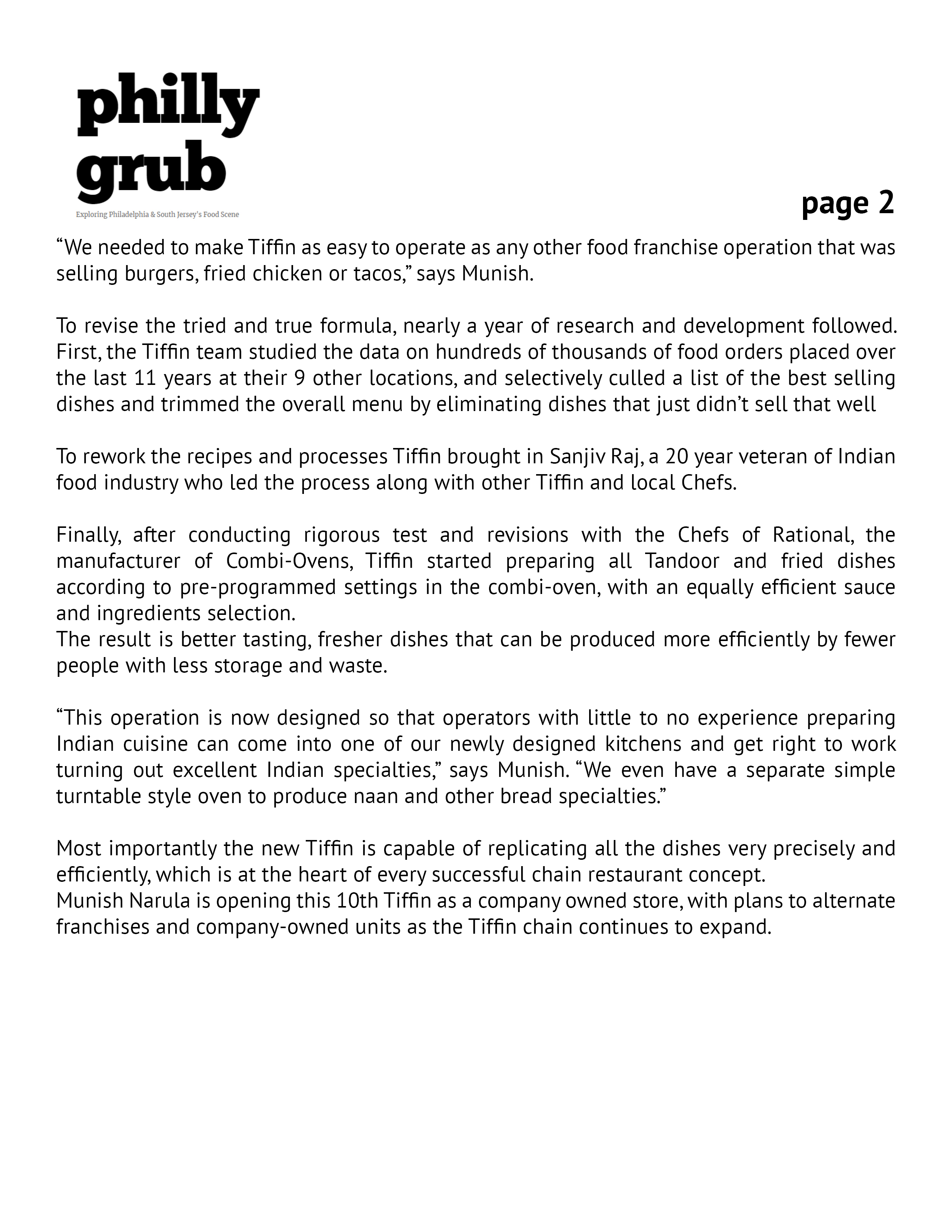 philly grub
Exploring Philadelphia & South Jersey's Food Scene

page 2

“We needed to make Tiffin as easy to operate as any other food franchise operation that was selling burgers, fried chicken or tacos,” says Munish.

To revise the tried and true formula, nearly a year of research and development followed. First, the Tiffin team studied the data on hundreds of thousands of food orders placed over the last 11 years at their 9 other locations, and selectively culled a list of the best selling dishes and trimmed the overall menu by eliminating dishes that just didn’t sell that well

To rework the recipes and processes Tiffin brought in Sanjiv Raj, a 20 year veteran of Indian food industry who led the process along with other Tiffin and local Chefs.

Finally, after conducting rigorous test and revisions with the Chefs of Rational, the manufacturer of Combi-Ovens, Tiffin started preparing all Tandoor and fried dishes according to pre-programmed settings in the combi-oven, with an equally efficient sauce and ingredients selection.
The result is better tasting, fresher dishes that can be produced more efficiently by fewer people with less storage and waste.

“This operation is now designed so that operators with little to no experience preparing Indian cuisine can come into one of our newly designed kitchens and get right to work turning out excellent Indian specialties,” says Munish. “We even have a separate simple turntable style oven to produce naan and other bread specialties.”

Most importantly the new Tiffin is capable of replicating all the dishes very precisely and efficiently, which is at the heart of every successful chain restaurant concept.
Munish Narula is opening this 10th Tiffin as a company owned store, with plans to alternate franchises and company-owned units as the Tiffin chain continues to expand.